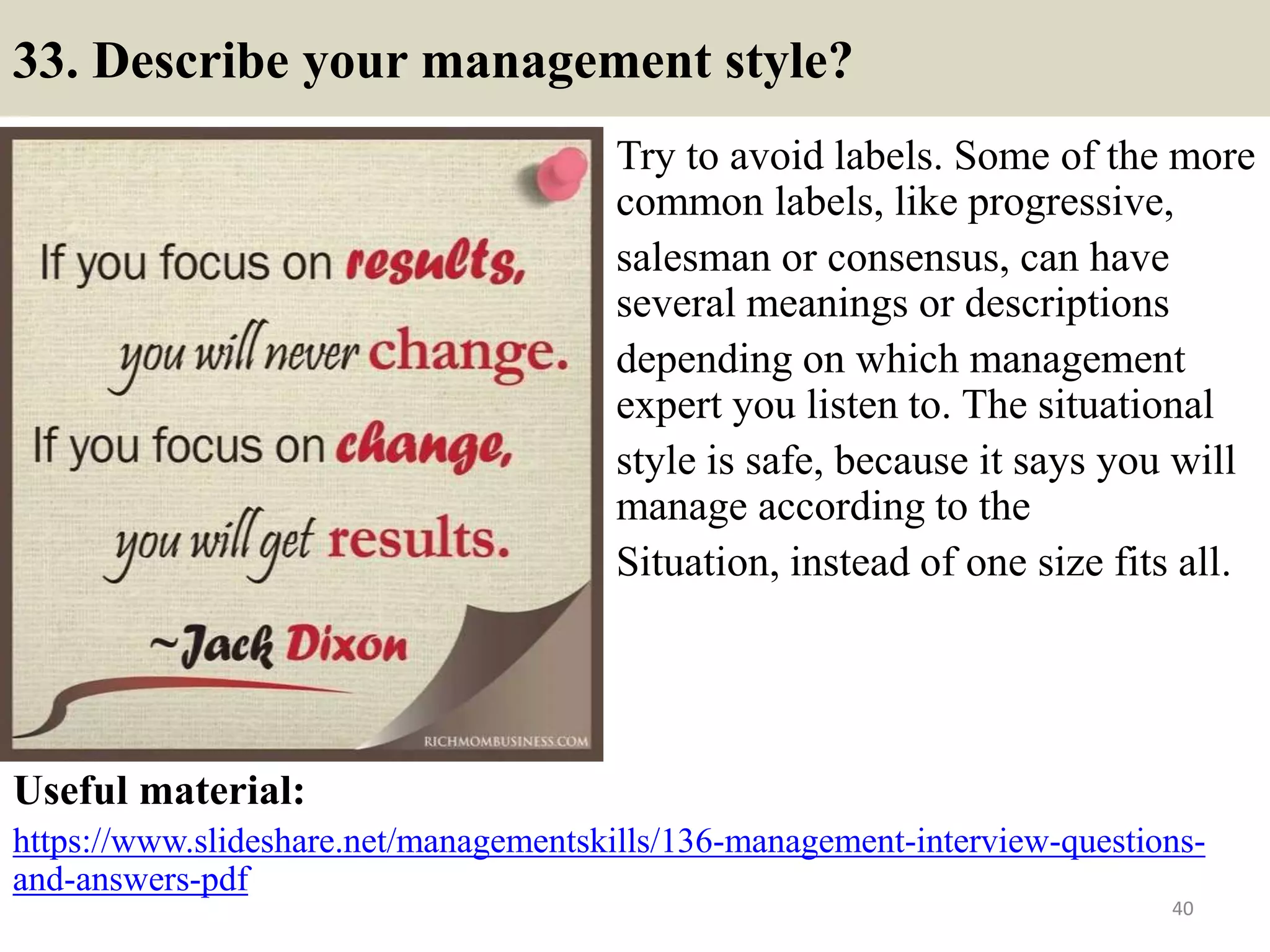 33. Describe your management style?

If you focus on results, you will never change. If you focus on change, you will get results.

~Jack Dixon

RICHMOMBUSINESS.COM

Try to avoid labels. Some of the more common labels, like progressive, salesman or consensus, can have several meanings or descriptions depending on which management expert you listen to. The situational style is safe, because it says you will manage according to the Situation, instead of one size fits all.

Useful material:

https://www.slideshare.net/managementskills/136-management-interview-questions-and-answers-pdf

40